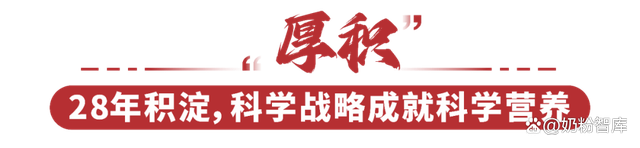 “厚积”

28年积淀，科学战略成就科学营养

@奶粉智库